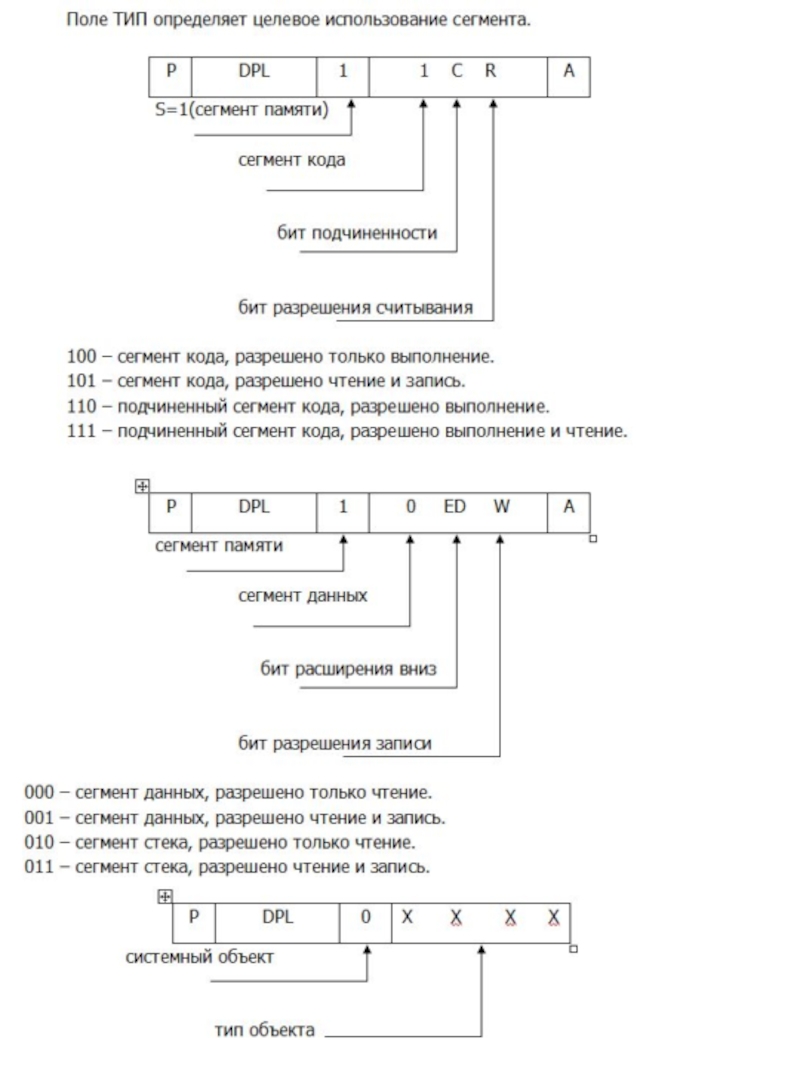 Поле ТИП определяет целевое использование сегмента.

| P | DPL | 1 | 1 C R | A |
|---|---|---|---|---|

S=1(сегмент памяти)

сегмент кода

бит подчиненности

бит разрешения считывания

100 – сегмент кода, разрешено только выполнение.
101 – сегмент кода, разрешено чтение и запись.
110 – подчиненный сегмент кода, разрешено выполнение.
111 – подчиненный сегмент кода, разрешено выполнение и чтение.

| P | DPL | 1 | 0 ED W | A |
|---|---|---|---|---|

сегмент памяти

сегмент данных

бит расширения вниз

бит разрешения записи

000 – сегмент данных, разрешено только чтение.
001 – сегмент данных, разрешено чтение и запись.
010 – сегмент стека, разрешено только чтение.
011 – сегмент стека, разрешено чтение и запись.

| P | DPL | 0 | X X X X |
|---|---|---|---|

системный объект

тип объекта